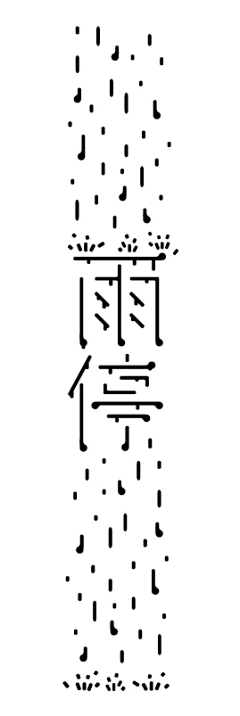 雨停